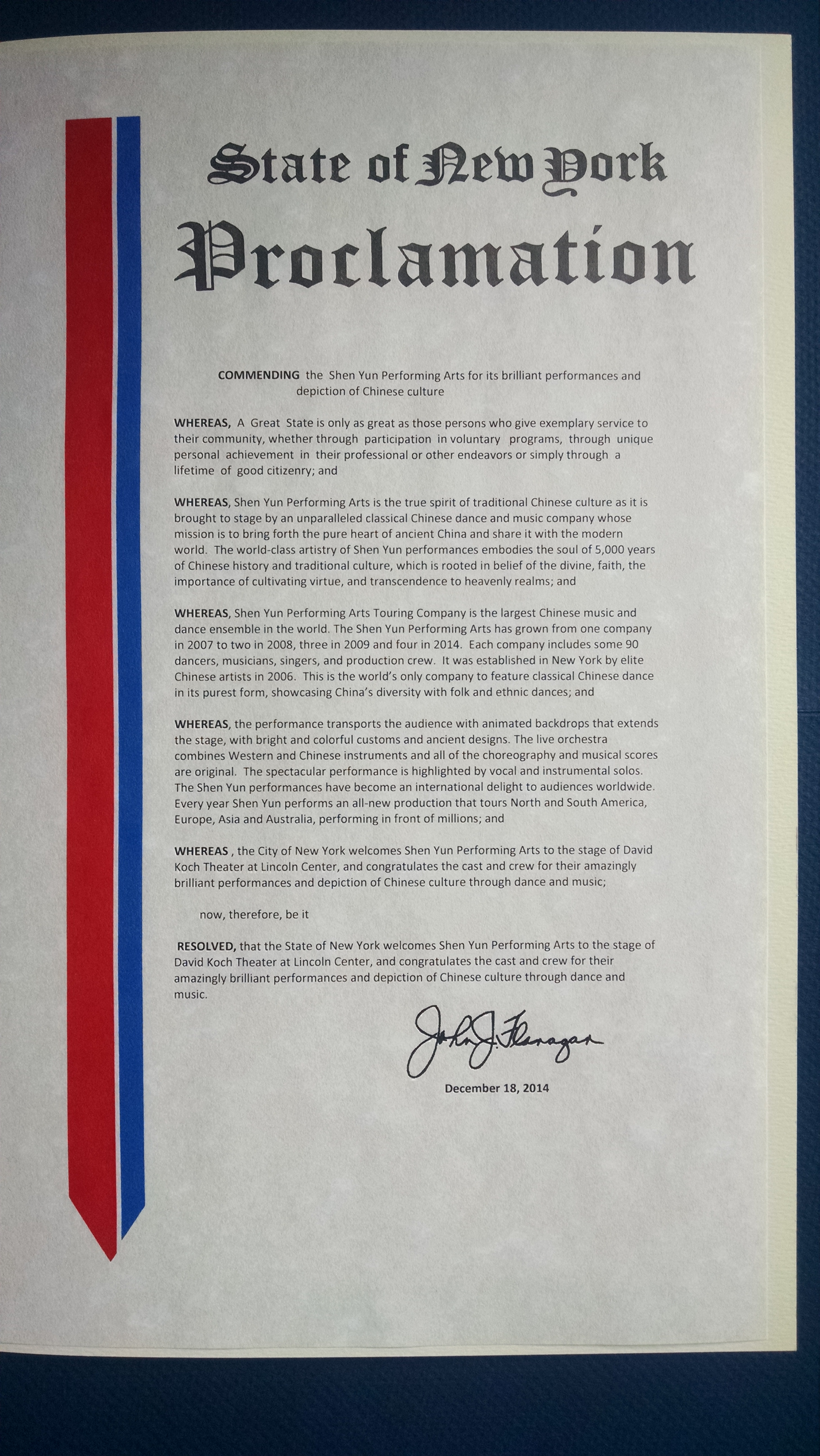 State of New York

Proclamation

COMMENDING the Shen Yun Performing Arts for its brilliant performances and depiction of Chinese culture

WHEREAS, A Great State is only as great as those persons who give exemplary service to their community, whether through participation in voluntary programs, through unique personal achievement in their professional or other endeavors or simply through a lifetime of good citizenry; and

WHEREAS, Shen Yun Performing Arts is the true spirit of traditional Chinese culture as it is brought to stage by an unparalleled classical Chinese dance and music company whose mission is to bring forth the pure heart of ancient China and share it with the modern world. The world-class artistry of Shen Yun performances embodies the soul of 5,000 years of Chinese history and traditional culture, which is rooted in belief of the divine, faith, the importance of cultivating virtue, and transcendence to heavenly realms; and

WHEREAS, Shen Yun Performing Arts Touring Company is the largest Chinese music and dance ensemble in the world. The Shen Yun Performing Arts has grown from one company in 2007 to two in 2008, three in 2009 and four in 2014. Each company includes some 90 dancers, musicians, singers, and production crew. It was established in New York by elite Chinese artists in 2006. This is the world's only company to feature classical Chinese dance in its purest form, showcasing China's diversity with folk and ethnic dances; and

WHEREAS, the performance transports the audience with animated backdrops that extends the stage, with bright and colorful customs and ancient designs. The live orchestra combines Western and Chinese instruments and all of the choreography and musical scores are original. The spectacular performance is highlighted by vocal and instrumental solos. The Shen Yun performances have become an international delight to audiences worldwide. Every year Shen Yun performs an all-new production that tours North and South America, Europe, Asia and Australia, performing in front of millions; and

WHEREAS , the City of New York welcomes Shen Yun Performing Arts to the stage of David Koch Theater at Lincoln Center, and congratulates the cast and crew for their amazingly brilliant performances and depiction of Chinese culture through dance and music;

now, therefore, be it

RESOLVED, that the State of New York welcomes Shen Yun Performing Arts to the stage of David Koch Theater at Lincoln Center, and congratulates the cast and crew for their amazingly brilliant performances and depiction of Chinese culture through dance and music.

John J. Flanagan

December 18, 2014